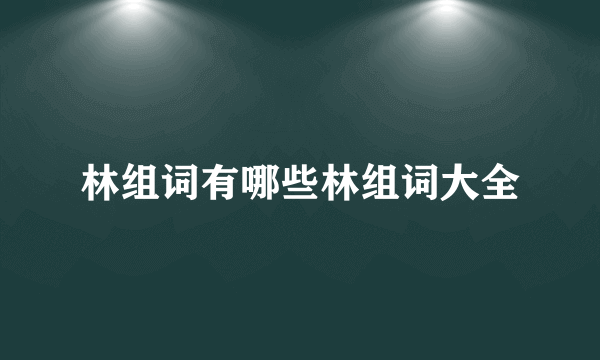 林组词有哪些林组词大全